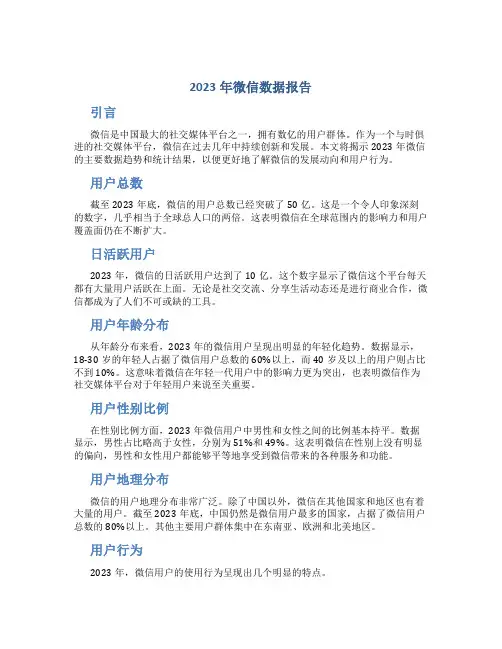 2023 年微信数据报告

引言

微信是中国最大的社交媒体平台之一，拥有数亿的用户群体。作为一个与时俱进的社交媒体平台，微信在过去几年中持续创新和发展。本文将揭示 2023 年微信的主要数据趋势和统计结果，以便更好地了解微信的发展动向和用户行为。

用户总数

截至 2023 年底，微信的用户总数已经突破了 50 亿。这是一个令人印象深刻的数字，几乎相当于全球总人口的两倍。这表明微信在全球范围内的影响力和用户覆盖面仍在不断扩大。

日活跃用户

2023 年，微信的日活跃用户达到了 10 亿。这个数字显示了微信这个平台每天都有大量用户活跃在上面。无论是社交交流、分享生活动态还是进行商业合作，微信都成为了人们不可或缺的工具。

用户年龄分布

从年龄分布来看，2023 年的微信用户呈现出明显的年轻化趋势。数据显示，18-30 岁的年轻人占据了微信用户总数的 60%以上，而 40 岁及以上的用户则占比不到 10%。这意味着微信在年轻一代用户中的影响力更为突出，也表明微信作为社交媒体平台对于年轻用户来说至关重要。

用户性别比例

在性别比例方面，2023 年微信用户中男性和女性之间的比例基本持平。数据显示，男性占比略高于女性，分别为 51%和 49%。这表明微信在性别上没有明显的偏向，男性和女性用户都能够平等地享受到微信带来的各种服务和功能。

用户地理分布

微信的用户地理分布非常广泛。除了中国以外，微信在其他国家和地区也有着大量的用户。截至 2023 年底，中国仍然是微信用户最多的国家，占据了微信用户总数的 80%以上。其他主要用户群体集中在东南亚、欧洲和北美地区。

用户行为

2023 年，微信用户的使用行为呈现出几个明显的特点。